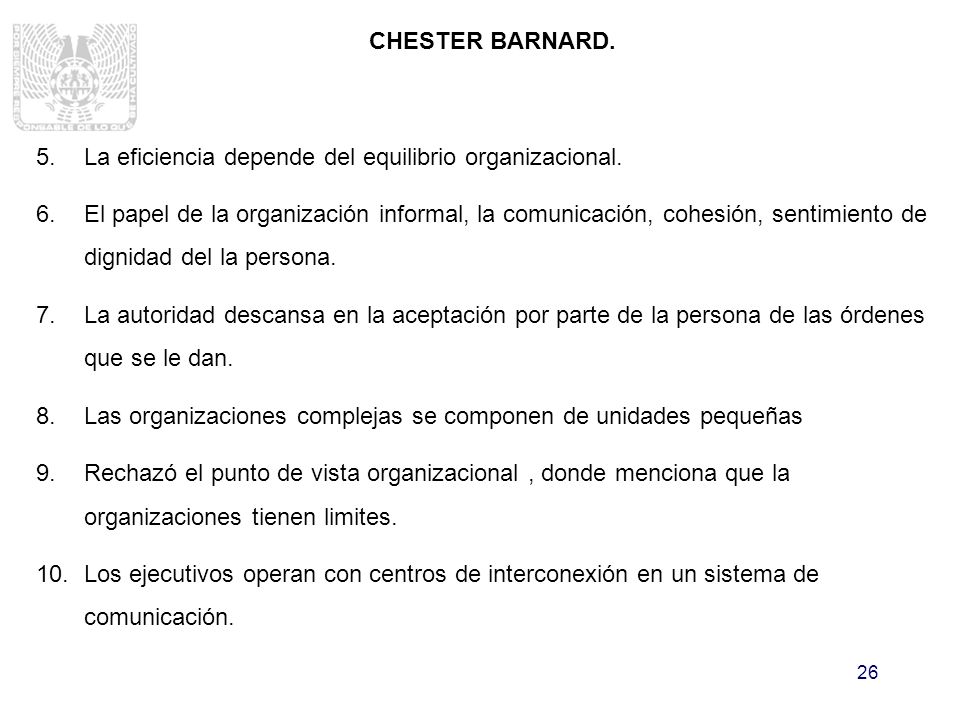 CHESTER BARNARD.

5. La eficiencia depende del equilibrio organizacional.

6. El papel de la organización informal, la comunicación, cohesión, sentimiento de dignidad del la persona.

7. La autoridad descansa en la aceptación por parte de la persona de las órdenes que se le dan.

8. Las organizaciones complejas se componen de unidades pequeñas

9. Rechazó el punto de vista organizacional , donde menciona que la organizaciones tienen limites.

10. Los ejecutivos operan con centros de interconexión en un sistema de comunicación.

26